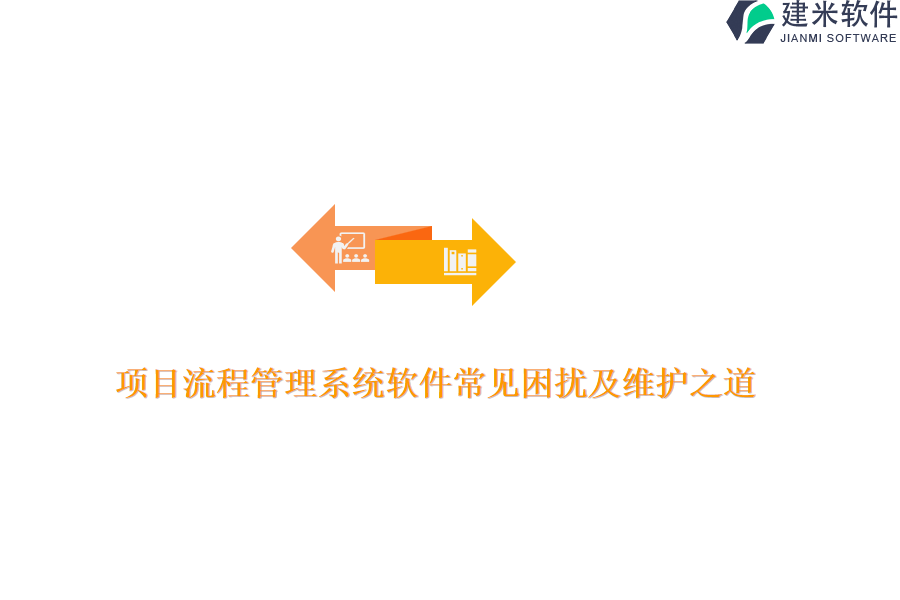 建米软件
JIANMI SOFTWARE

项目流程管理系统软件常见困扰及维护之道